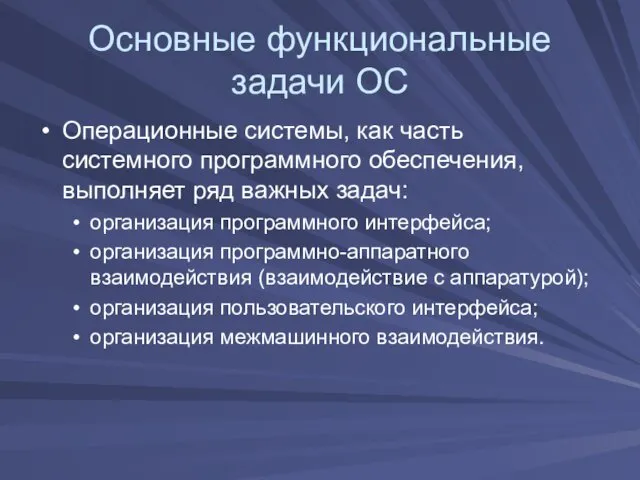 Основные функциональные задачи ОС

• Операционные системы, как часть системного программного обеспечения, выполняет ряд важных задач:
  • организация программного интерфейса;
  • организация программно-аппаратного взаимодействия (взаимодействие с аппаратурой);
  • организация пользовательского интерфейса;
  • организация межмашинного взаимодействия.